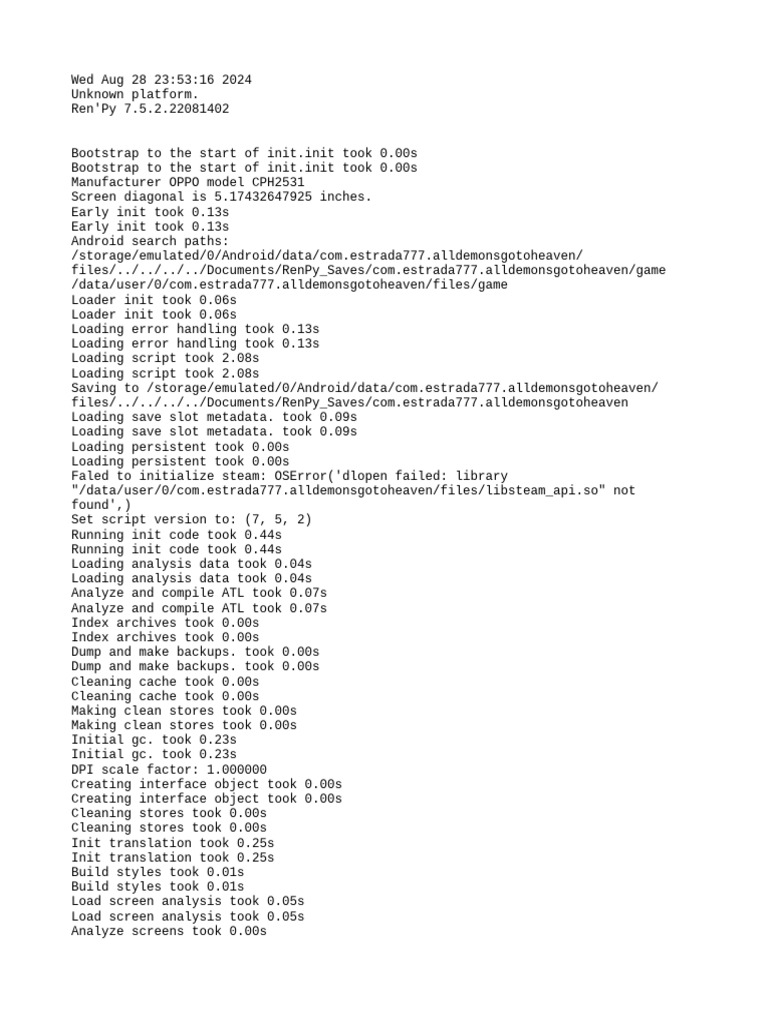 Wed Aug 28 23:53:16 2024
Unknown platform.
Ren'Py 7.5.2.22081402

Bootstrap to the start of init.init took 0.00s
Bootstrap to the start of init.init took 0.00s
Manufacturer OPPO model CPH2531
Screen diagonal is 5.17432647925 inches.
Early init took 0.13s
Early init took 0.13s
Android search paths:
/storage/emulated/0/Android/data/com.estrada777.alldemonsgotoheaven/files/../../../../Documents/RenPy_Saves/com.estrada777.alldemonsgotoheaven/game
/data/user/0/com.estrada777.alldemonsgotoheaven/files/game
Loader init took 0.06s
Loader init took 0.06s
Loading error handling took 0.13s
Loading error handling took 0.13s
Loading script took 2.08s
Loading script took 2.08s
Saving to /storage/emulated/0/Android/data/com.estrada777.alldemonsgotoheaven/files/../../../../Documents/RenPy_Saves/com.estrada777.alldemonsgotoheaven
Loading save slot metadata. took 0.09s
Loading save slot metadata. took 0.09s
Loading persistent took 0.00s
Loading persistent took 0.00s
Faled to initialize steam: OSError('dlopen failed: library "/data/user/0/com.estrada777.alldemonsgotoheaven/files/libsteam_api.so" not found',)
Set script version to: (7, 5, 2)
Running init code took 0.44s
Running init code took 0.44s
Loading analysis data took 0.04s
Loading analysis data took 0.04s
Analyze and compile ATL took 0.07s
Analyze and compile ATL took 0.07s
Index archives took 0.00s
Index archives took 0.00s
Dump and make backups. took 0.00s
Dump and make backups. took 0.00s
Cleaning cache took 0.00s
Cleaning cache took 0.00s
Making clean stores took 0.00s
Making clean stores took 0.00s
Initial gc. took 0.23s
Initial gc. took 0.23s
DPI scale factor: 1.000000
Creating interface object took 0.00s
Creating interface object took 0.00s
Cleaning stores took 0.00s
Cleaning stores took 0.00s
Init translation took 0.25s
Init translation took 0.25s
Build styles took 0.01s
Build styles took 0.01s
Load screen analysis took 0.05s
Load screen analysis took 0.05s
Analyze screens took 0.00s